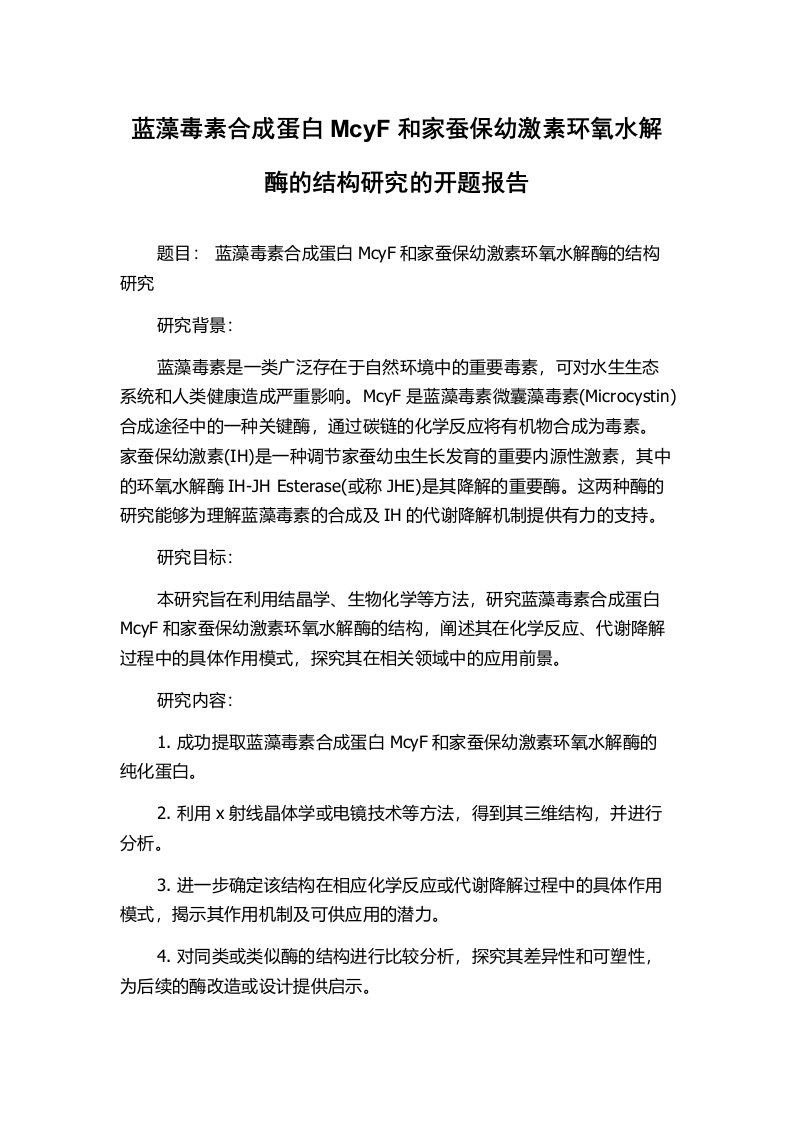 蓝藻毒素合成蛋白 McyF 和家蚕保幼激素环氧水解酶的结构研究的开题报告

题目： 蓝藻毒素合成蛋白 McyF 和家蚕保幼激素环氧水解酶的结构研究

研究背景：

蓝藻毒素是一类广泛存在于自然环境中的重要毒素，可对水生生态系统和人类健康造成严重影响。McyF 是蓝藻毒素微囊藻毒素(Microcystin)合成途径中的一种关键酶，通过碳链的化学反应将有机物合成为毒素。家蚕保幼激素(IH)是一种调节家蚕幼虫生长发育的重要内源性激素，其中的环氧水解酶 IH-JH Esterase(或称 JHE)是其降解的重要酶。这两种酶的研究能够为理解蓝藻毒素的合成及 IH 的代谢降解机制提供有力的支持。

研究目标：

本研究旨在利用结晶学、生物化学等方法，研究蓝藻毒素合成蛋白 McyF 和家蚕保幼激素环氧水解酶的结构，阐述其在化学反应、代谢降解过程中的具体作用模式，探究其在相关领域中的应用前景。

研究内容：

1. 成功提取蓝藻毒素合成蛋白 McyF 和家蚕保幼激素环氧水解酶的纯化蛋白。

2. 利用 x 射线晶体学或电镜技术等方法，得到其三维结构，并进行分析。

3. 进一步确定该结构在相应化学反应或代谢降解过程中的具体作用模式，揭示其作用机制及可供应用的潜力。

4. 对同类或类似酶的结构进行比较分析，探究其差异性和可塑性，为后续的酶改造或设计提供启示。